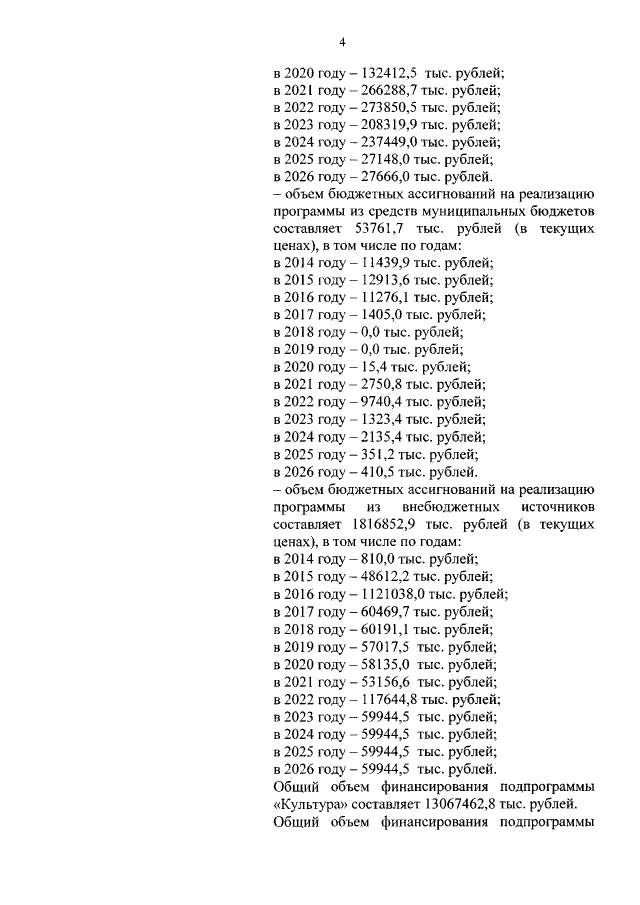 4

в 2020 году – 132412,5 тыс. рублей;
в 2021 году – 266288,7 тыс. рублей;
в 2022 году – 273850,5 тыс. рублей;
в 2023 году – 208319,9 тыс. рублей;
в 2024 году – 237449,0 тыс. рублей;
в 2025 году – 27148,0 тыс. рублей;
в 2026 году – 27666,0 тыс. рублей.
– объем бюджетных ассигнований на реализацию программы из средств муниципальных бюджетов составляет 53761,7 тыс. рублей (в текущих ценах), в том числе по годам:
в 2014 году – 11439,9 тыс. рублей;
в 2015 году – 12913,6 тыс. рублей;
в 2016 году – 11276,1 тыс. рублей;
в 2017 году – 1405,0 тыс. рублей;
в 2018 году – 0,0 тыс. рублей;
в 2019 году – 0,0 тыс. рублей;
в 2020 году – 15,4 тыс. рублей;
в 2021 году – 2750,8 тыс. рублей;
в 2022 году – 9740,4 тыс. рублей;
в 2023 году – 1323,4 тыс. рублей;
в 2024 году – 2135,4 тыс. рублей;
в 2025 году – 351,2 тыс. рублей;
в 2026 году – 410,5 тыс. рублей.
– объем бюджетных ассигнований на реализацию программы из внебюджетных источников составляет 1816852,9 тыс. рублей (в текущих ценах), в том числе по годам:
в 2014 году – 810,0 тыс. рублей;
в 2015 году – 48612,2 тыс. рублей;
в 2016 году – 1121038,0 тыс. рублей;
в 2017 году – 60469,7 тыс. рублей;
в 2018 году – 60191,1 тыс. рублей;
в 2019 году – 57017,5 тыс. рублей;
в 2020 году – 58135,0 тыс. рублей;
в 2021 году – 53156,6 тыс. рублей;
в 2022 году – 117644,8 тыс. рублей;
в 2023 году – 59944,5 тыс. рублей;
в 2024 году – 59944,5 тыс. рублей;
в 2025 году – 59944,5 тыс. рублей;
в 2026 году – 59944,5 тыс. рублей.
Общий объем финансирования подпрограммы «Культура» составляет 13067462,8 тыс. рублей.
Общий объем финансирования подпрограммы